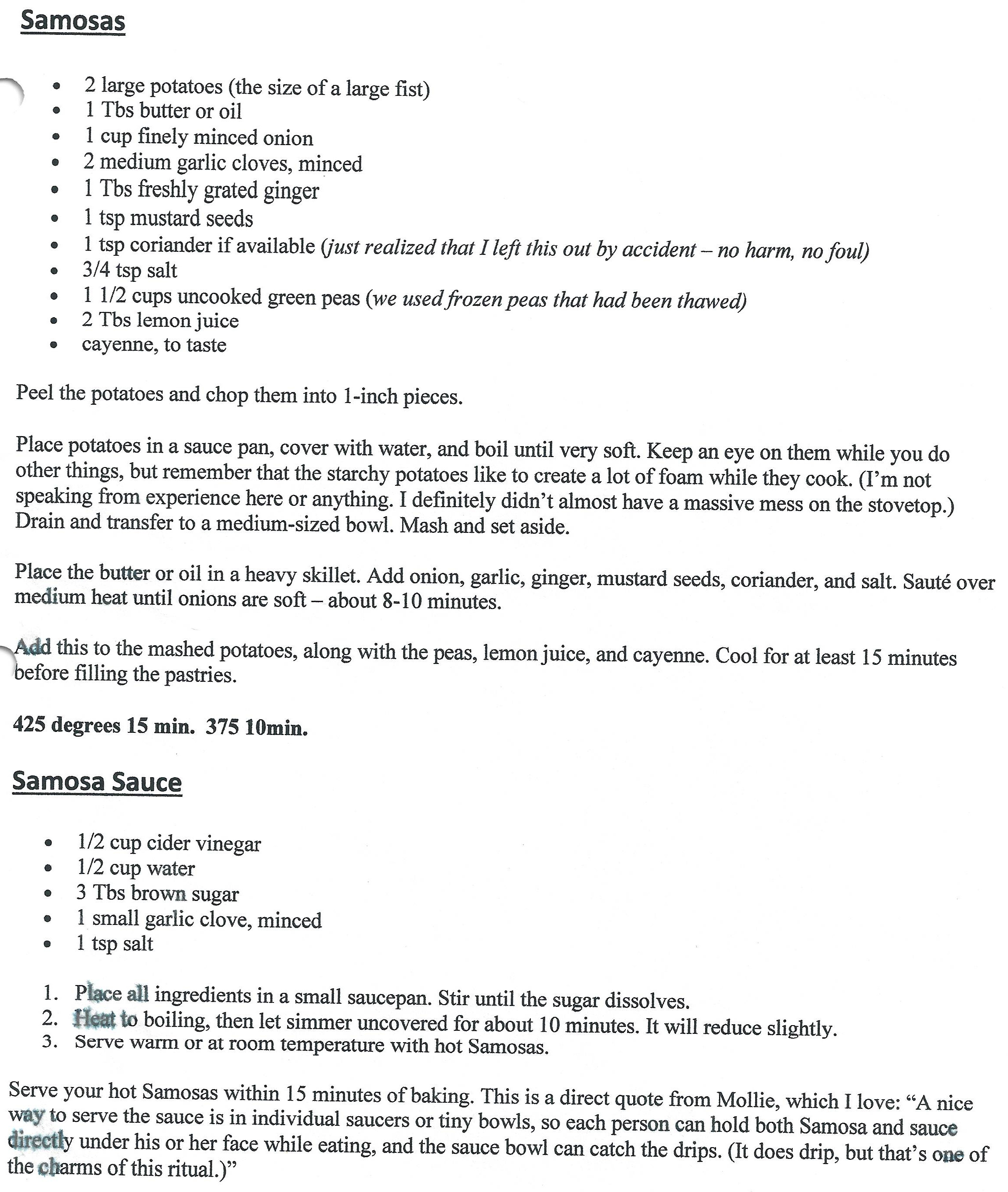 Samosas

- 2 large potatoes (the size of a large fist)
- 1 Tbs butter or oil
- 1 cup finely minced onion
- 2 medium garlic cloves, minced
- 1 Tbs freshly grated ginger
- 1 tsp mustard seeds
- 1 tsp coriander if available (just realized that I left this out by accident – no harm, no foul)
- 3/4 tsp salt
- 1 1/2 cups uncooked green peas (we used frozen peas that had been thawed)
- 2 Tbs lemon juice
- cayenne, to taste

Peel the potatoes and chop them into 1-inch pieces.

Place potatoes in a sauce pan, cover with water, and boil until very soft. Keep an eye on them while you do other things, but remember that the starchy potatoes like to create a lot of foam while they cook. (I'm not speaking from experience here or anything. I definitely didn't almost have a massive mess on the stovetop.) Drain and transfer to a medium-sized bowl. Mash and set aside.

Place the butter or oil in a heavy skillet. Add onion, garlic, ginger, mustard seeds, coriander, and salt. Sauté over medium heat until onions are soft – about 8-10 minutes.

Add this to the mashed potatoes, along with the peas, lemon juice, and cayenne. Cool for at least 15 minutes before filling the pastries.

425 degrees 15 min. 375 10min.

Samosa Sauce

- 1/2 cup cider vinegar
- 1/2 cup water
- 3 Tbs brown sugar
- 1 small garlic clove, minced
- 1 tsp salt

1. Place all ingredients in a small saucepan. Stir until the sugar dissolves.
2. Heat to boiling, then let simmer uncovered for about 10 minutes. It will reduce slightly.
3. Serve warm or at room temperature with hot Samosas.

Serve your hot Samosas within 15 minutes of baking. This is a direct quote from Mollie, which I love: "A nice way to serve the sauce is in individual saucers or tiny bowls, so each person can hold both Samosa and sauce directly under his or her face while eating, and the sauce bowl can catch the drips. (It does drip, but that's one of the charms of this ritual.)"